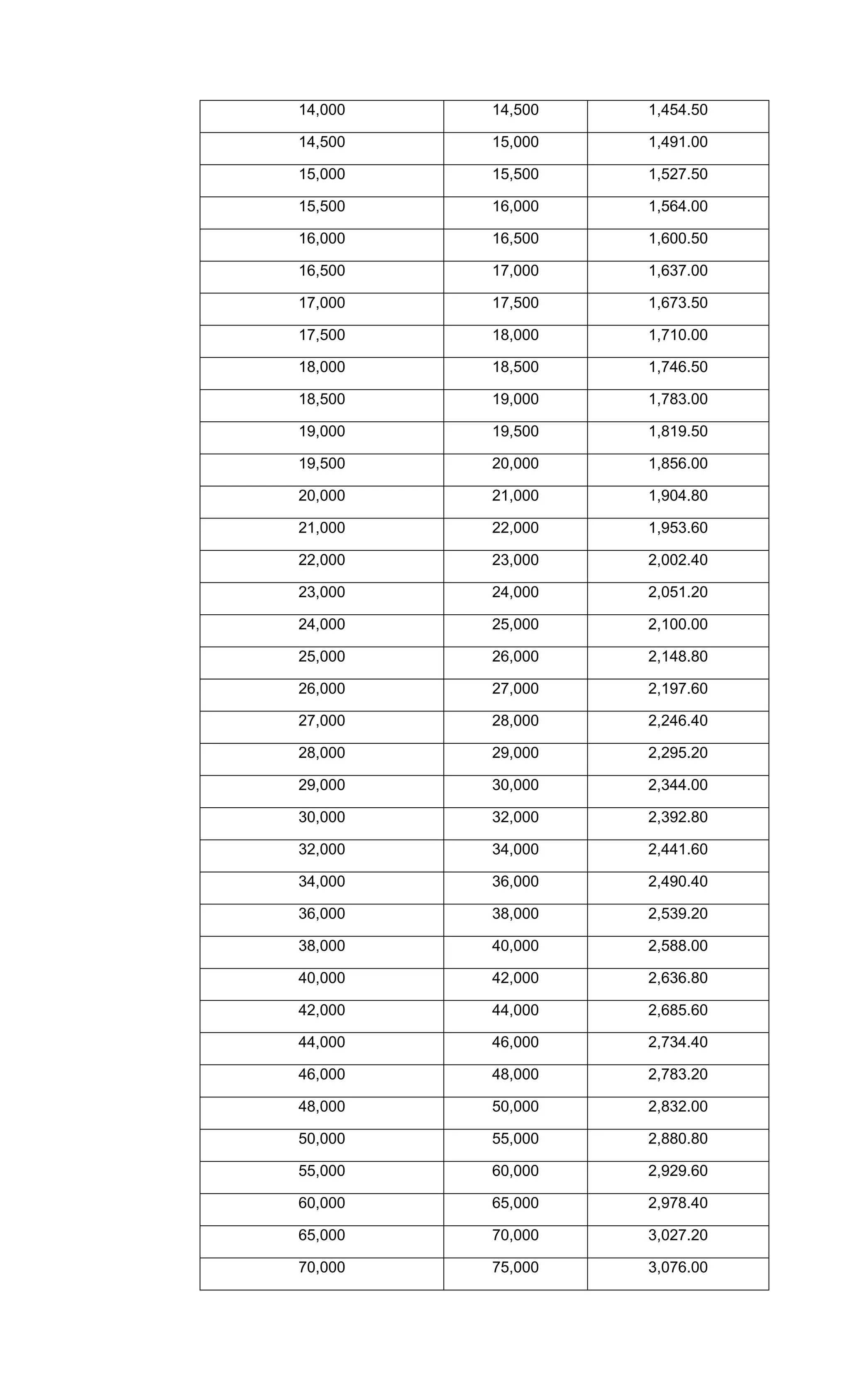 | 14,000 | 14,500 | 1,454.50 |
|---|---|---|
| 14,500 | 15,000 | 1,491.00 |
| 15,000 | 15,500 | 1,527.50 |
| 15,500 | 16,000 | 1,564.00 |
| 16,000 | 16,500 | 1,600.50 |
| 16,500 | 17,000 | 1,637.00 |
| 17,000 | 17,500 | 1,673.50 |
| 17,500 | 18,000 | 1,710.00 |
| 18,000 | 18,500 | 1,746.50 |
| 18,500 | 19,000 | 1,783.00 |
| 19,000 | 19,500 | 1,819.50 |
| 19,500 | 20,000 | 1,856.00 |
| 20,000 | 21,000 | 1,904.80 |
| 21,000 | 22,000 | 1,953.60 |
| 22,000 | 23,000 | 2,002.40 |
| 23,000 | 24,000 | 2,051.20 |
| 24,000 | 25,000 | 2,100.00 |
| 25,000 | 26,000 | 2,148.80 |
| 26,000 | 27,000 | 2,197.60 |
| 27,000 | 28,000 | 2,246.40 |
| 28,000 | 29,000 | 2,295.20 |
| 29,000 | 30,000 | 2,344.00 |
| 30,000 | 32,000 | 2,392.80 |
| 32,000 | 34,000 | 2,441.60 |
| 34,000 | 36,000 | 2,490.40 |
| 36,000 | 38,000 | 2,539.20 |
| 38,000 | 40,000 | 2,588.00 |
| 40,000 | 42,000 | 2,636.80 |
| 42,000 | 44,000 | 2,685.60 |
| 44,000 | 46,000 | 2,734.40 |
| 46,000 | 48,000 | 2,783.20 |
| 48,000 | 50,000 | 2,832.00 |
| 50,000 | 55,000 | 2,880.80 |
| 55,000 | 60,000 | 2,929.60 |
| 60,000 | 65,000 | 2,978.40 |
| 65,000 | 70,000 | 3,027.20 |
| 70,000 | 75,000 | 3,076.00 |